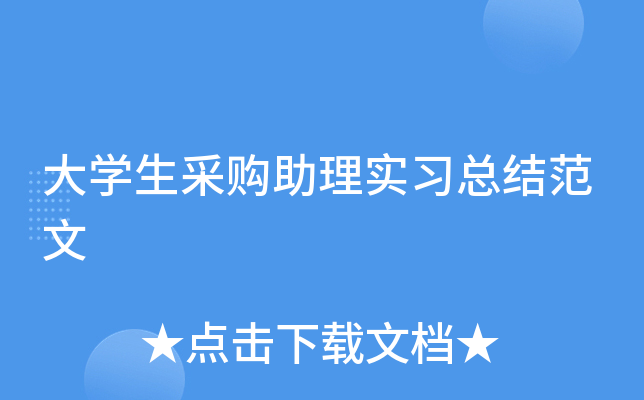 大学生采购助理实习总结范文

★点击下载文档★